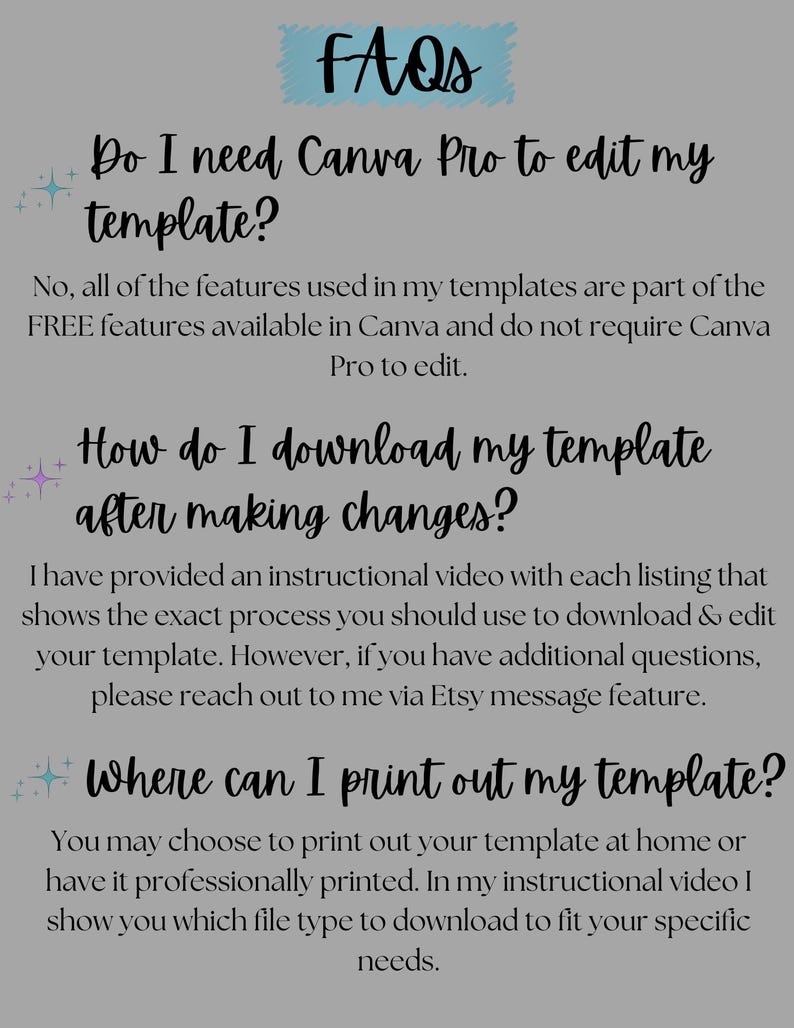 FAQs

Do I need Canva Pro to edit my template?

No, all of the features used in my templates are part of the FREE features available in Canva and do not require Canva Pro to edit.

How do I download my template after making changes?

I have provided an instructional video with each listing that shows the exact process you should use to download & edit your template. However, if you have additional questions, please reach out to me via Etsy message feature.

Where can I print out my template?

You may choose to print out your template at home or have it professionally printed. In my instructional video I show you which file type to download to fit your specific needs.